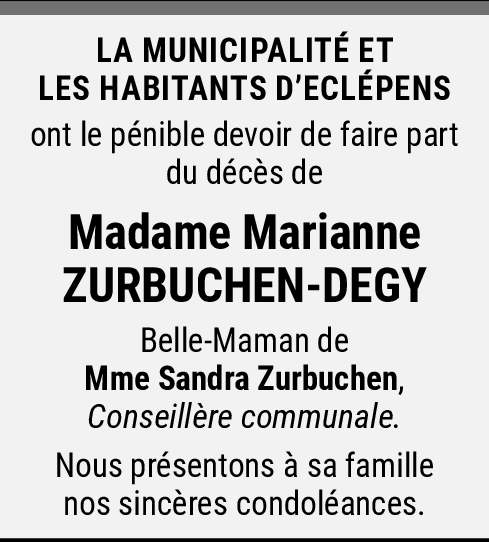 LA MUNICIPALITÉ ET
LES HABITANTS D'ECLÉPENS

ont le pénible devoir de faire part du décès de

Madame Marianne
ZURBUCHEN-DEGY

Belle-Maman de
Mme Sandra Zurbuchen,
Conseillère communale.

Nous présentons à sa famille nos sincères condoléances.